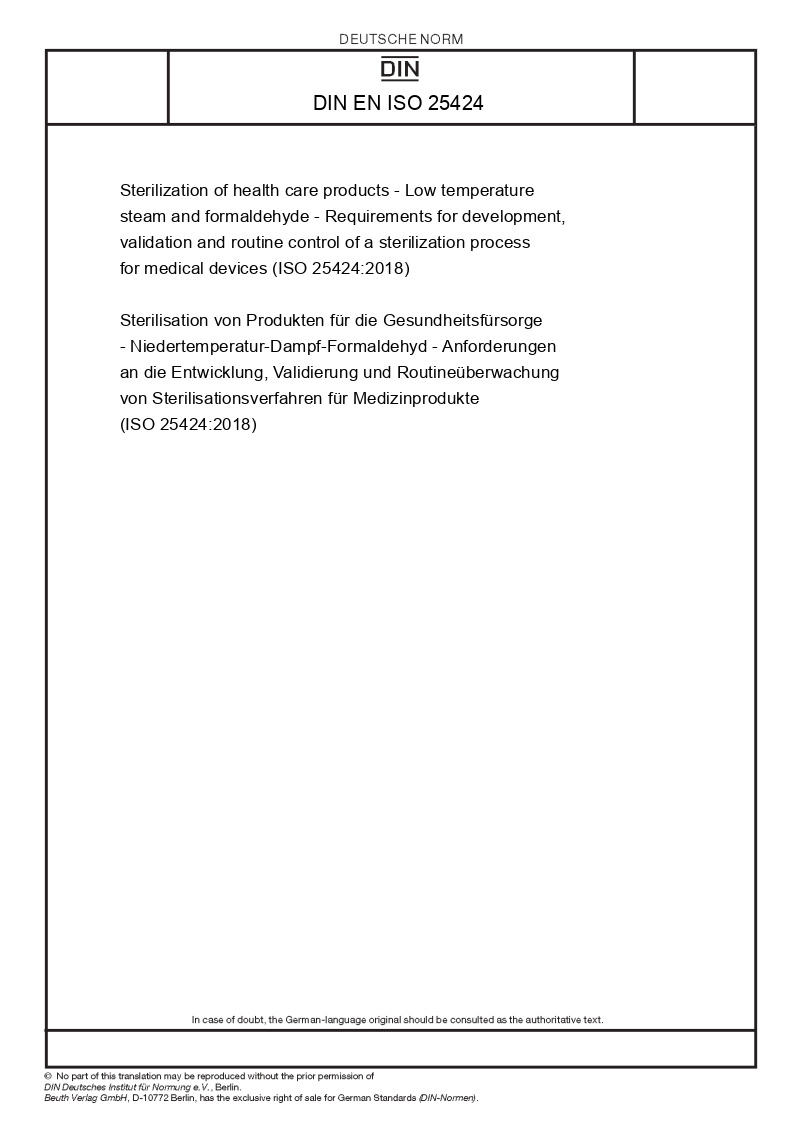 DEUTSCHE NORM

DIN

DIN EN ISO 25424

Sterilization of health care products - Low temperature steam and formaldehyde - Requirements for development, validation and routine control of a sterilization process for medical devices (ISO 25424:2018)

Sterilisation von Produkten für die Gesundheitsfürsorge - Niedertemperatur-Dampf-Formaldehyd - Anforderungen an die Entwicklung, Validierung und Routineüberwachung von Sterilisationsverfahren für Medizinprodukte (ISO 25424:2018)

In case of doubt, the German-language original should be consulted as the authoritative text.

© No part of this translation may be reproduced without the prior permission of DIN Deutsches Institut für Normung e.V., Berlin.
Beuth Verlag GmbH, D-10772 Berlin, has the exclusive right of sale for German Standards (DIN-Normen).